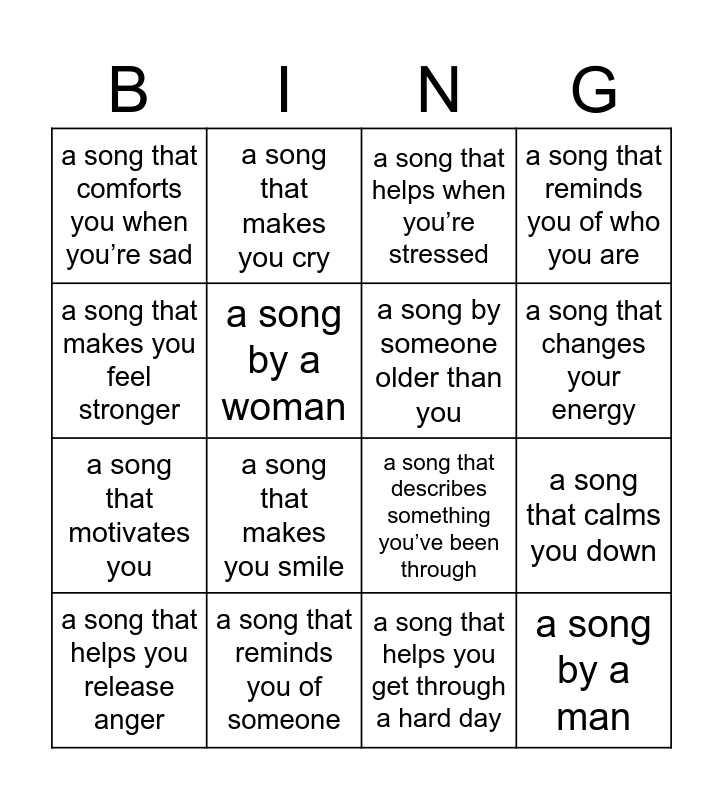 | B | I | N | G |
|---|---|---|---|
| a song that comforts you when you're sad | a song that makes you cry | a song that helps when you're stressed | a song that reminds you of who you are |
| a song that makes you feel stronger | a song by a woman | a song by someone older than you | a song that changes your energy |
| a song that motivates you | a song that makes you smile | a song that describes something you've been through | a song that calms you down |
| a song that helps you release anger | a song that reminds you of someone | a song that helps you get through a hard day | a song by a man |